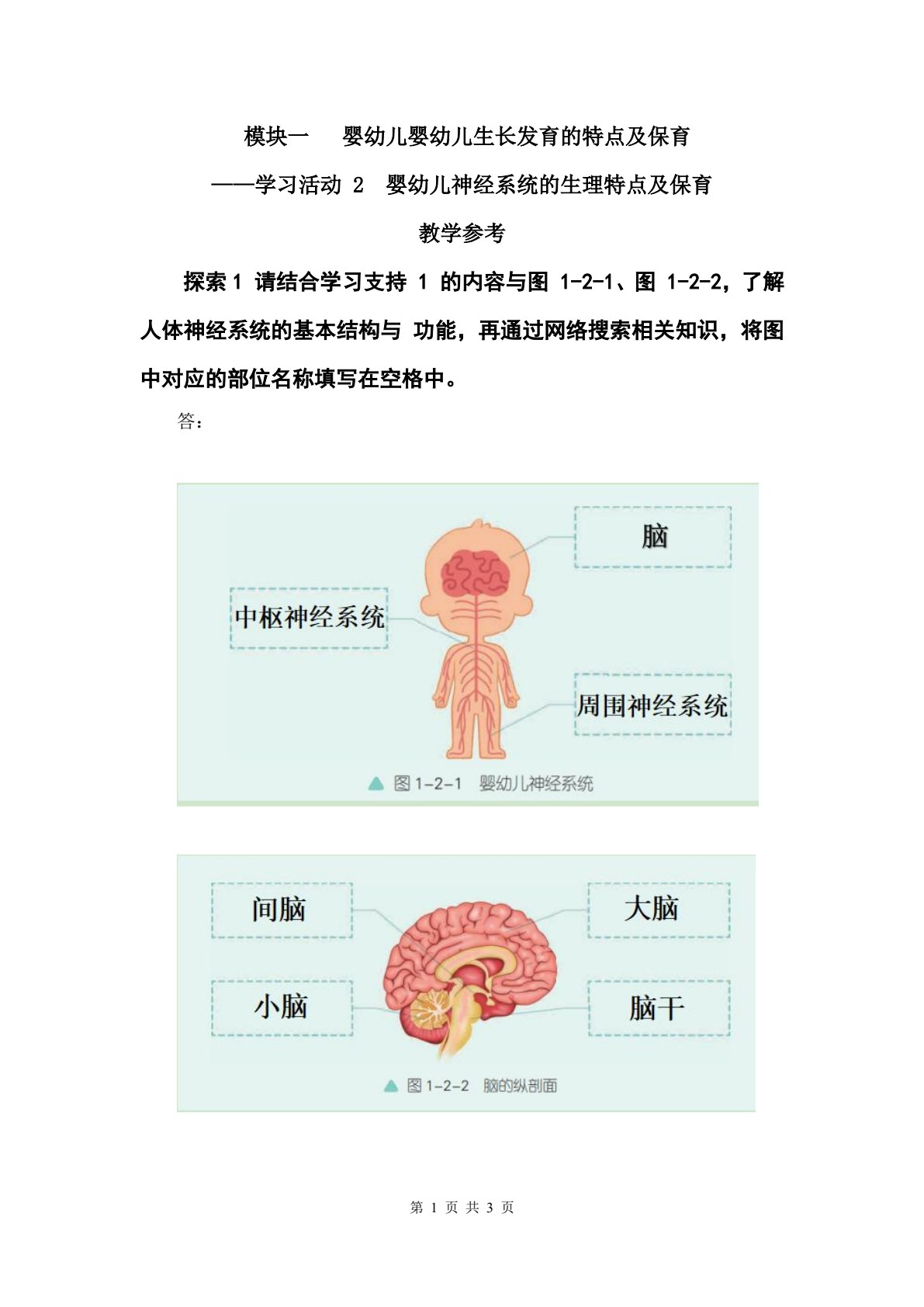 模块一　婴幼儿婴幼儿生长发育的特点及保育

——学习活动 2　婴幼儿神经系统的生理特点及保育

教学参考

探索 1 请结合学习支持 1 的内容与图 1-2-1、图 1-2-2，了解人体神经系统的基本结构与 功能，再通过网络搜索相关知识，将图中对应的部位名称填写在空格中。

答：

脑

中枢神经系统

周围神经系统

图 1-2-1　婴幼儿神经系统

间脑

大脑

小脑

脑干

图 1-2-2　脑的纵剖面

第 1 页 共 3 页